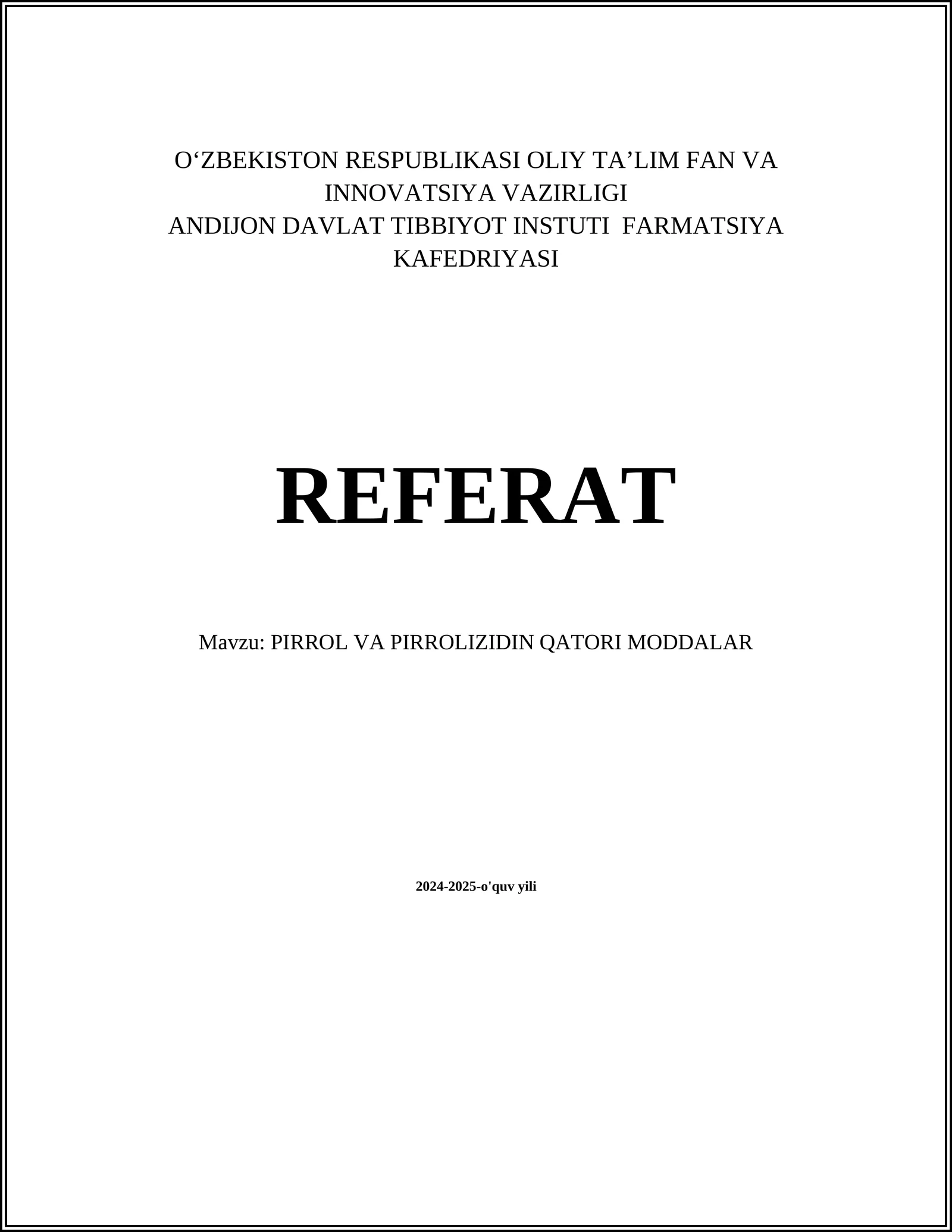 O'ZBEKISTON RESPUBLIKASI OLIY TA'LIM FAN VA INNOVATSIYA VAZIRLIGI
ANDIJON DAVLAT TIBBIYOT INSTUTI FARMATSIYA KAFEDRIYASI

REFERAT

Mavzu: PIRROL VA PIRROLIZIDIN QATORI MODDALAR

2024-2025-o'quv yili